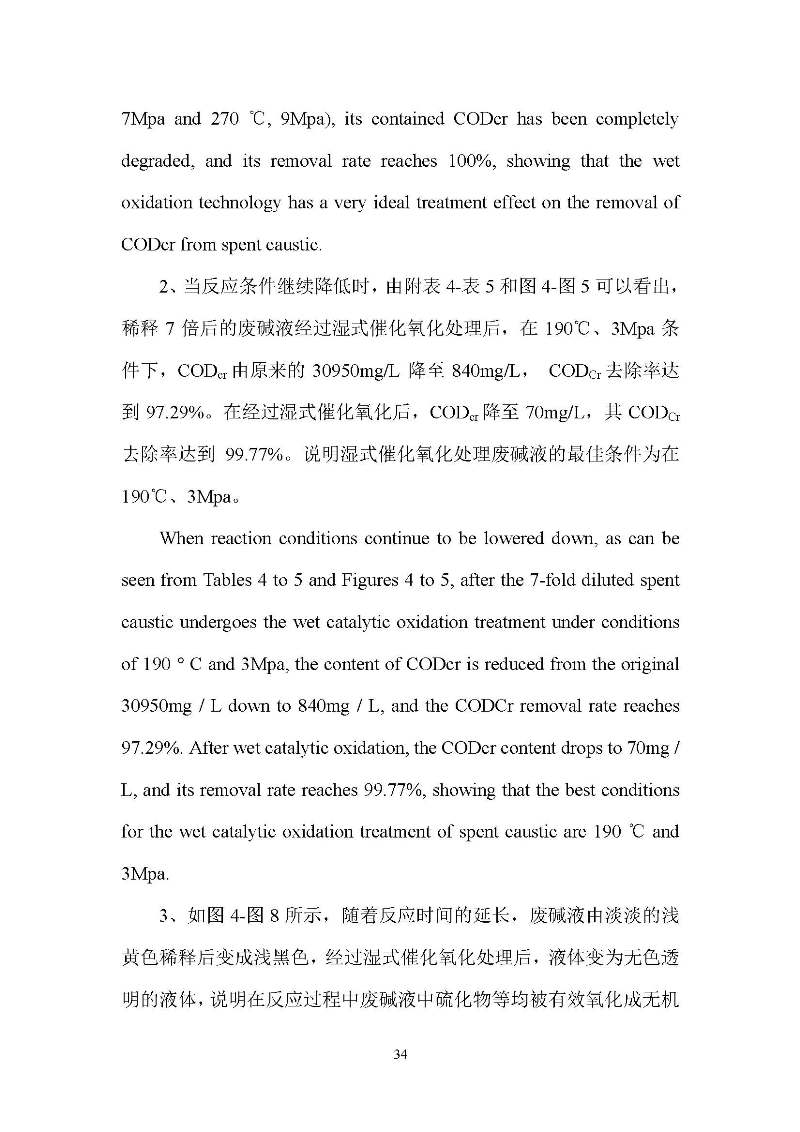 7Mpa and 270 ℃, 9Mpa), its contained CODcr has been completely degraded, and its removal rate reaches 100%, showing that the wet oxidation technology has a very ideal treatment effect on the removal of CODcr from spent caustic.

2、当反应条件继续降低时，由附表 4-表 5 和图 4-图 5 可以看出，稀释 7 倍后的废碱液经过湿式催化氧化处理后，在 190℃、3Mpa 条件下，$COD_{cr}$ 由原来的 30950mg/L 降至 840mg/L， $COD_{Cr}$ 去除率达到 97.29%。在经过湿式催化氧化后，$COD_{cr}$ 降至 70mg/L，其 $COD_{Cr}$ 去除率达到 99.77%。说明湿式催化氧化处理废碱液的最佳条件为在 190℃、3Mpa。

When reaction conditions continue to be lowered down, as can be seen from Tables 4 to 5 and Figures 4 to 5, after the 7-fold diluted spent caustic undergoes the wet catalytic oxidation treatment under conditions of 190 ° C and 3Mpa, the content of CODcr is reduced from the original 30950mg / L down to 840mg / L, and the CODCr removal rate reaches 97.29%. After wet catalytic oxidation, the CODcr content drops to 70mg / L, and its removal rate reaches 99.77%, showing that the best conditions for the wet catalytic oxidation treatment of spent caustic are 190 ℃ and 3Mpa.

3、如图 4-图 8 所示，随着反应时间的延长，废碱液由淡淡的浅黄色稀释后变成浅黑色，经过湿式催化氧化处理后，液体变为无色透明的液体，说明在反应过程中废碱液中硫化物等均被有效氧化成无机

34